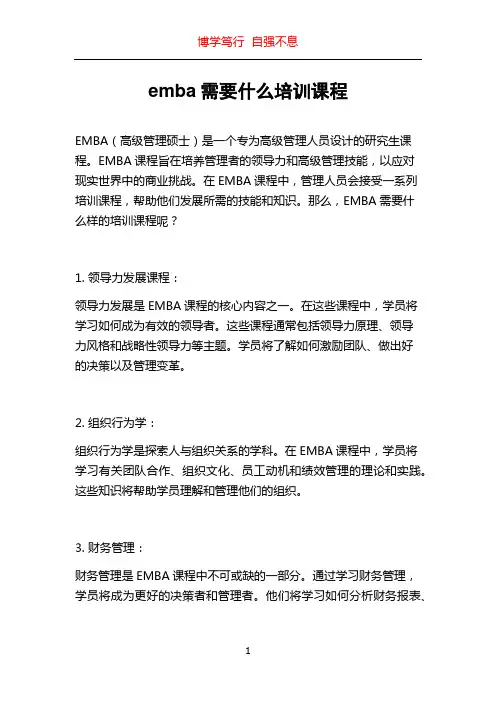 博学笃行 自强不息

emba 需要什么培训课程

EMBA（高级管理硕士）是一个专为高级管理人员设计的研究生课程。EMBA 课程旨在培养管理者的领导力和高级管理技能，以应对现实世界中的商业挑战。在 EMBA 课程中，管理人员会接受一系列培训课程，帮助他们发展所需的技能和知识。那么，EMBA 需要什么样的培训课程呢？

1. 领导力发展课程：

领导力发展是 EMBA 课程的核心内容之一。在这些课程中，学员将学习如何成为有效的领导者。这些课程通常包括领导力原理、领导力风格和战略性领导力等主题。学员将了解如何激励团队、做出好的决策以及管理变革。

2. 组织行为学：

组织行为学是探索人与组织关系的学科。在 EMBA 课程中，学员将学习有关团队合作、组织文化、员工动机和绩效管理的理论和实践。这些知识将帮助学员理解和管理他们的组织。

3. 财务管理：

财务管理是 EMBA 课程中不可或缺的一部分。通过学习财务管理，学员将成为更好的决策者和管理者。他们将学习如何分析财务报表、

1